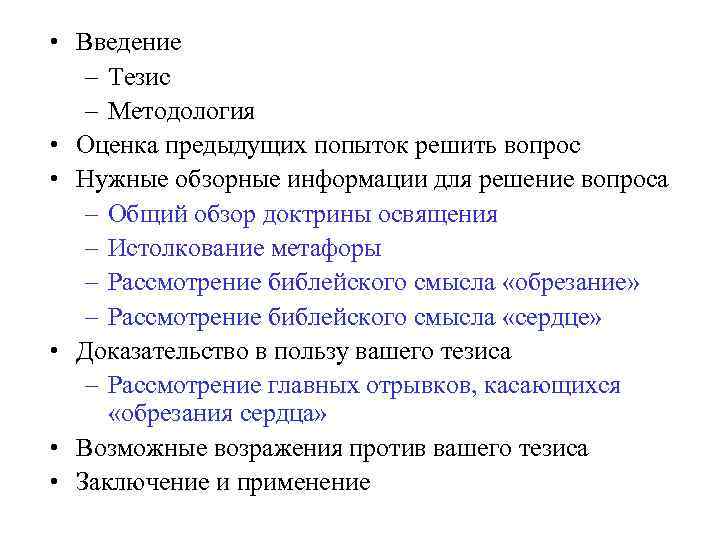 • Введение
– Тезис
– Методология
• Оценка предыдущих попыток решить вопрос
• Нужные обзорные информации для решение вопроса
– Общий обзор доктрины освящения
– Истолкование метафоры
– Рассмотрение библейского смысла «обрезание»
– Рассмотрение библейского смысла «сердце»
• Доказательство в пользу вашего тезиса
– Рассмотрение главных отрывков, касающихся «обрезания сердца»
• Возможные возражения против вашего тезиса
• Заключение и применение